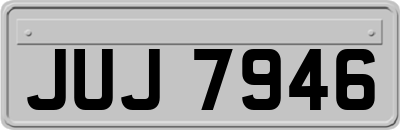 JUJ 7946